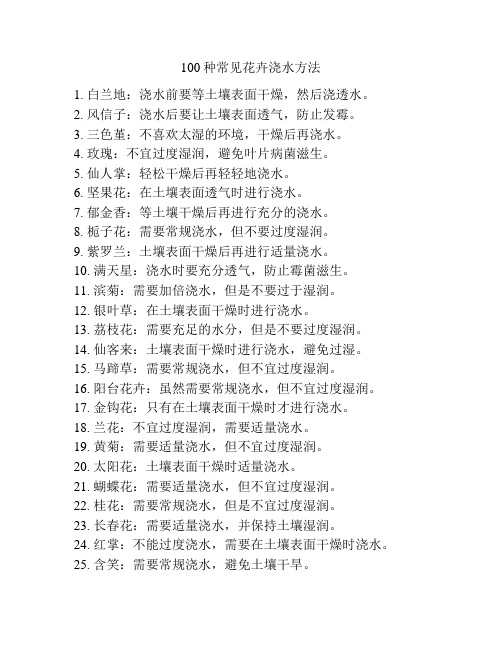 100 种常见花卉浇水方法

1. 白兰地：浇水前要等土壤表面干燥，然后浇透水。
2. 风信子：浇水后要让土壤表面透气，防止发霉。
3. 三色堇：不喜欢太湿的环境，干燥后再浇水。
4. 玫瑰：不宜过度湿润，避免叶片病菌滋生。
5. 仙人掌：轻松干燥后再轻轻地浇水。
6. 坚果花：在土壤表面透气时进行浇水。
7. 郁金香：等土壤干燥后再进行充分的浇水。
8. 栀子花：需要常规浇水，但不要过度湿润。
9. 紫罗兰：土壤表面干燥后再进行适量浇水。
10. 满天星：浇水时要充分透气，防止霉菌滋生。
11. 滨菊：需要加倍浇水，但是不要过于湿润。
12. 银叶草：在土壤表面干燥时进行浇水。
13. 荔枝花：需要充足的水分，但是不要过度湿润。
14. 仙客来：土壤表面干燥时进行浇水，避免过湿。
15. 马蹄草：需要常规浇水，但不宜过度湿润。
16. 阳台花卉：虽然需要常规浇水，但不宜过度湿润。
17. 金钩花：只有在土壤表面干燥时才进行浇水。
18. 兰花：不宜过度湿润，需要适量浇水。
19. 黄菊：需要适量浇水，但不宜过度湿润。
20. 太阳花：土壤表面干燥时适量浇水。
21. 蝴蝶花：需要适量浇水，但不宜过度湿润。
22. 桂花：需要常规浇水，但是不宜过度湿润。
23. 长春花：需要适量浇水，并保持土壤湿润。
24. 红掌：不能过度浇水，需要在土壤表面干燥时浇水。
25. 含笑：需要常规浇水，避免土壤干旱。